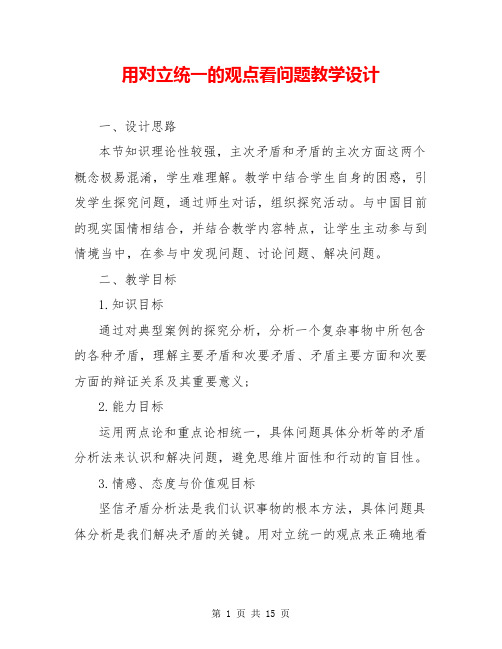 用对立统一的观点看问题教学设计

一、设计思路

本节知识理论性较强，主次矛盾和矛盾的主次方面这两个概念极易混淆，学生难理解。教学中结合学生自身的困惑，引发学生探究问题，通过师生对话，组织探究活动。与中国目前的现实国情相结合，并结合教学内容特点，让学生主动参与到情境当中，在参与中发现问题、讨论问题、解决问题。

二、教学目标

1.知识目标

通过对典型案例的探究分析，分析一个复杂事物中所包含的各种矛盾，理解主要矛盾和次要矛盾、矛盾主要方面和次要方面的辩证关系及其重要意义；

2.能力目标

运用两点论和重点论相统一，具体问题具体分析等的矛盾分析法来认识和解决问题，避免思维片面性和行动的盲目性。

3.情感、态度与价值观目标

坚信矛盾分析法是我们认识事物的根本方法，具体问题具体分析是我们解决矛盾的关键。用对立统一的观点来正确地看

第 1 页 共 15 页